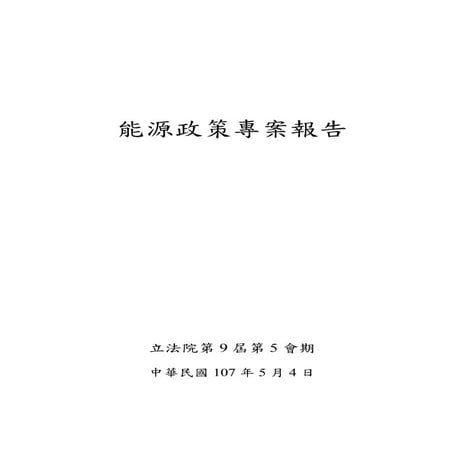 能源政策專案報告

立法院第 9 屆第 5 會期

中華民國 107 年 5 月 4 日